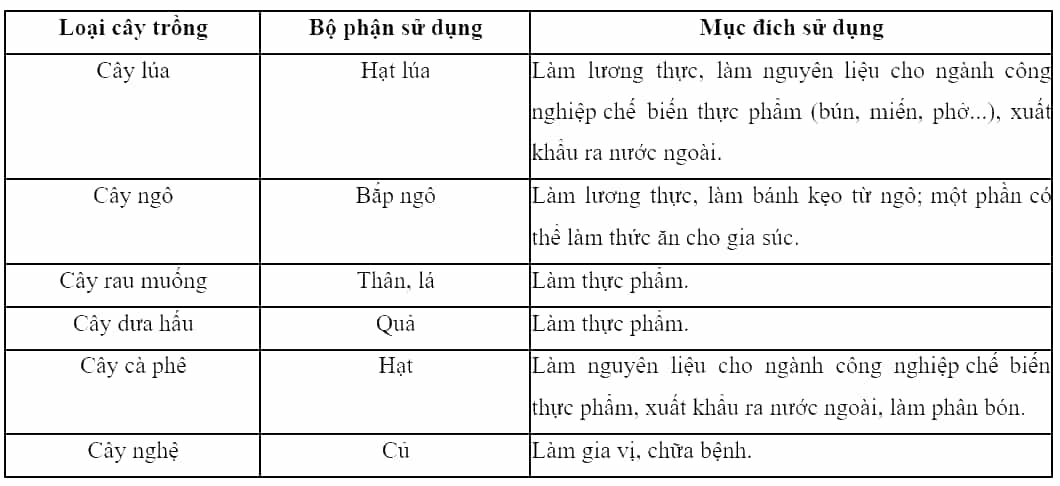 | Loại cây trồng | Bộ phận sử dụng | Mục đích sử dụng |
|---|---|---|
| Cây lúa | Hạt lúa | Làm lương thực, làm nguyên liệu cho ngành công nghiệp chế biến thực phẩm (bún, miến, phở...), xuất khẩu ra nước ngoài. |
| Cây ngô | Bắp ngô | Làm lương thực, làm bánh kẹo từ ngô; một phần có thể làm thức ăn cho gia súc. |
| Cây rau muống | Thân, lá | Làm thực phẩm. |
| Cây dưa hấu | Quả | Làm thực phẩm. |
| Cây cà phê | Hạt | Làm nguyên liệu cho ngành công nghiệp chế biến thực phẩm, xuất khẩu ra nước ngoài, làm phân bón. |
| Cây nghệ | Củ | Làm gia vị, chữa bệnh. |